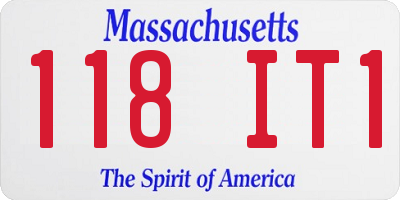 Massachusetts

118 IT1

The Spirit of America